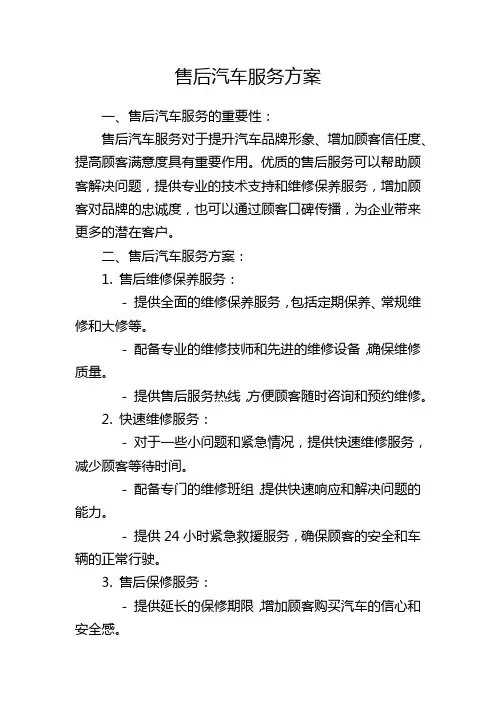 售后汽车服务方案

一、售后汽车服务的重要性：

售后汽车服务对于提升汽车品牌形象、增加顾客信任度、提高顾客满意度具有重要作用。优质的售后服务可以帮助顾客解决问题，提供专业的技术支持和维修保养服务，增加顾客对品牌的忠诚度，也可以通过顾客口碑传播，为企业带来更多的潜在客户。

二、售后汽车服务方案：

1. 售后维修保养服务：

- 提供全面的维修保养服务，包括定期保养、常规维修和大修等。

- 配备专业的维修技师和先进的维修设备，确保维修质量。

- 提供售后服务热线，方便顾客随时咨询和预约维修。

2. 快速维修服务：

- 对于一些小问题和紧急情况，提供快速维修服务，减少顾客等待时间。

- 配备专门的维修班组，提供快速响应和解决问题的能力。

- 提供 24 小时紧急救援服务，确保顾客的安全和车辆的正常行驶。

3. 售后保修服务：

- 提供延长的保修期限，增加顾客购买汽车的信心和安全感。